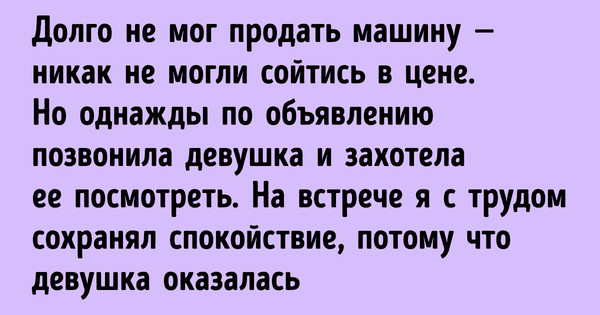 Долго не мог продать машину — никак не могли сойтись в цене. Но однажды по объявлению позвонила девушка и захотела ее посмотреть. На встрече я с трудом сохранял спокойствие, потому что девушка оказалась